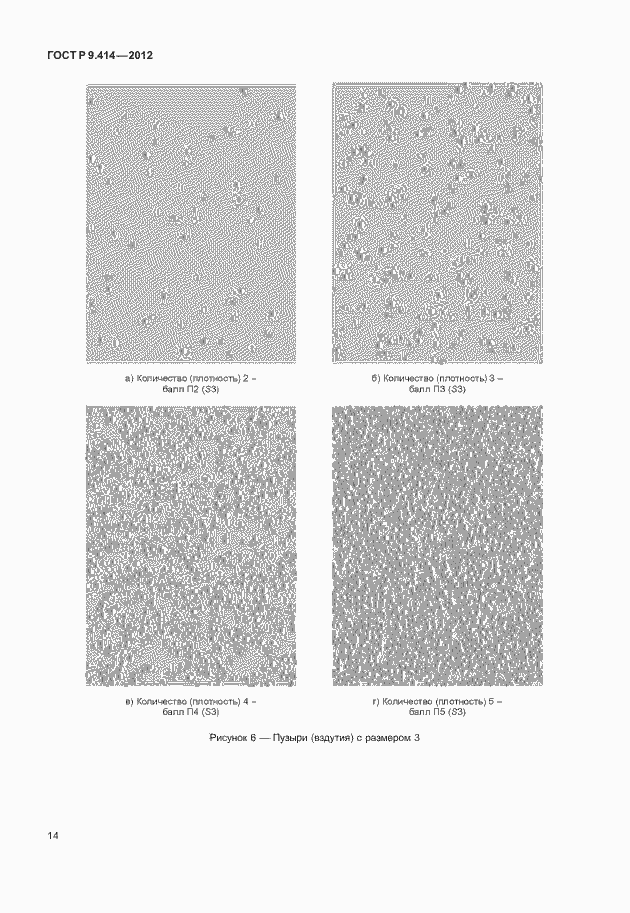 ГОСТ Р 9.414—2012

а) Количество (плотность) 2 – балл П2 (S3)

б) Количество (плотность) 3 – балл П3 (S3)

в) Количество (плотность) 4 – балл П4 (S3)

г) Количество (плотность) 5 – балл П5 (S3)

Рисунок 6 — Пузыри (вздутия) с размером 3

14